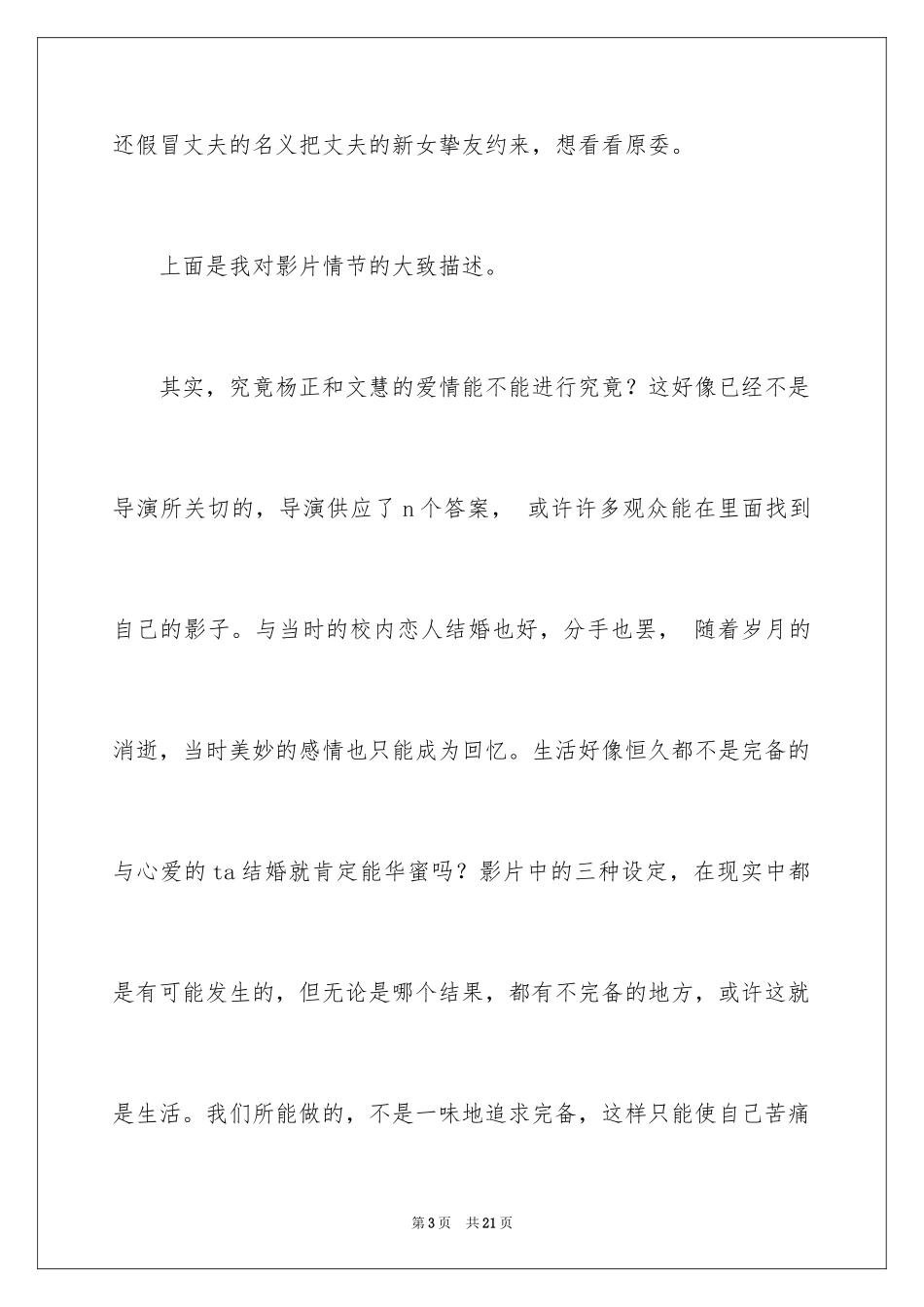 还假冒丈夫的名义把丈夫的新女挚友约来，想看看原委。

上面是我对影片情节的大致描述。

其实，究竟杨正和文慧的爱情能不能进行究竟？这好像已经不是导演所关切的，导演供应了 n 个答案， 或许许多观众能在里面找到自己的影子。与当时的校内恋人结婚也好，分手也罢， 随着岁月的消逝，当时美妙的感情也只能成为回忆。生活好像恒久都不是完备的与心爱的 ta 结婚就肯定能华蜜吗？影片中的三种设定，在现实中都是有可能发生的，但无论是哪个结果，都有不完备的地方，或许这就是生活。我们所能做的，不是一味地追求完备，这样只能使自己苦痛

第 3 页　共 21 页